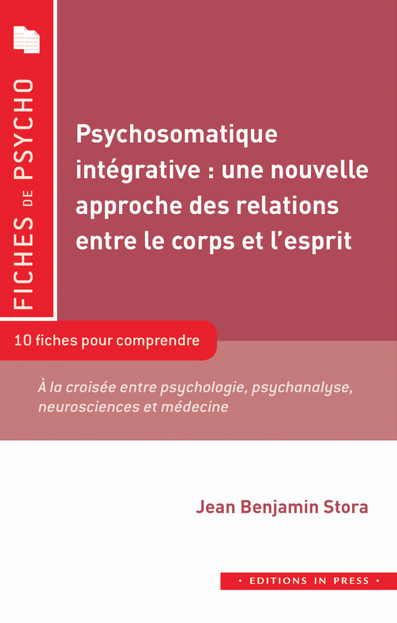 FICHES DE PSYCHO

Psychosomatique intégrative : une nouvelle approche des relations entre le corps et l'esprit

10 fiches pour comprendre

À la croisée entre psychologie, psychanalyse, neurosciences et médecine

Jean Benjamin Stora

• EDITIONS IN PRESS •